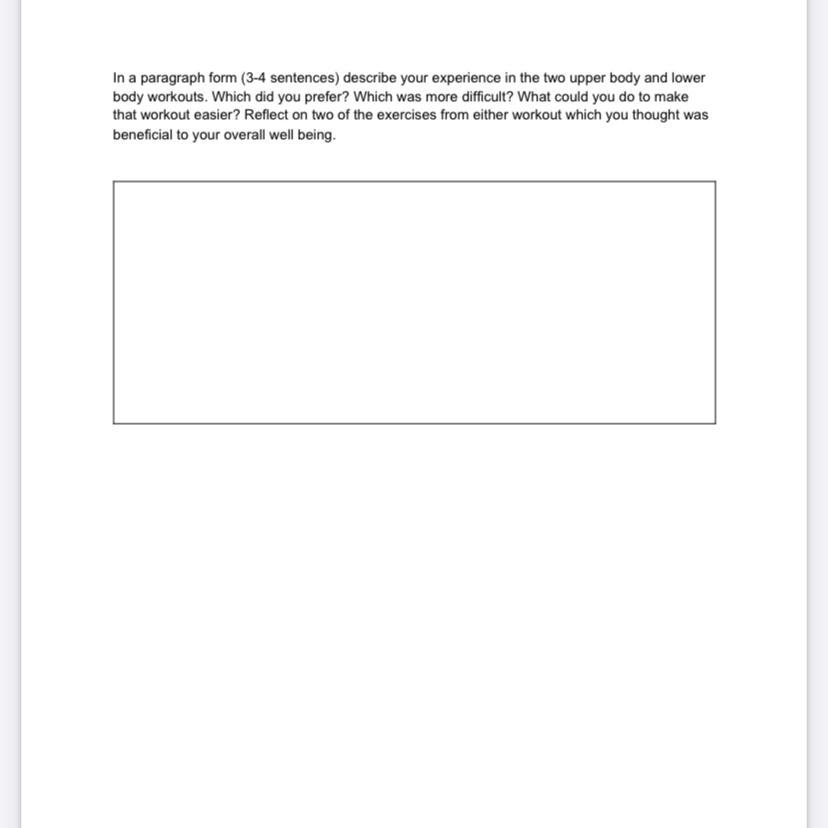 In a paragraph form (3-4 sentences) describe your experience in the two upper body and lower body workouts. Which did you prefer? Which was more difficult? What could you do to make that workout easier? Reflect on two of the exercises from either workout which you thought was beneficial to your overall well being.